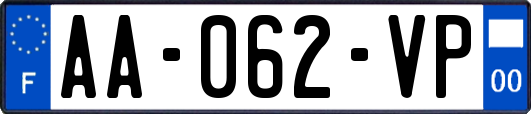 F
AA-062-VP
00